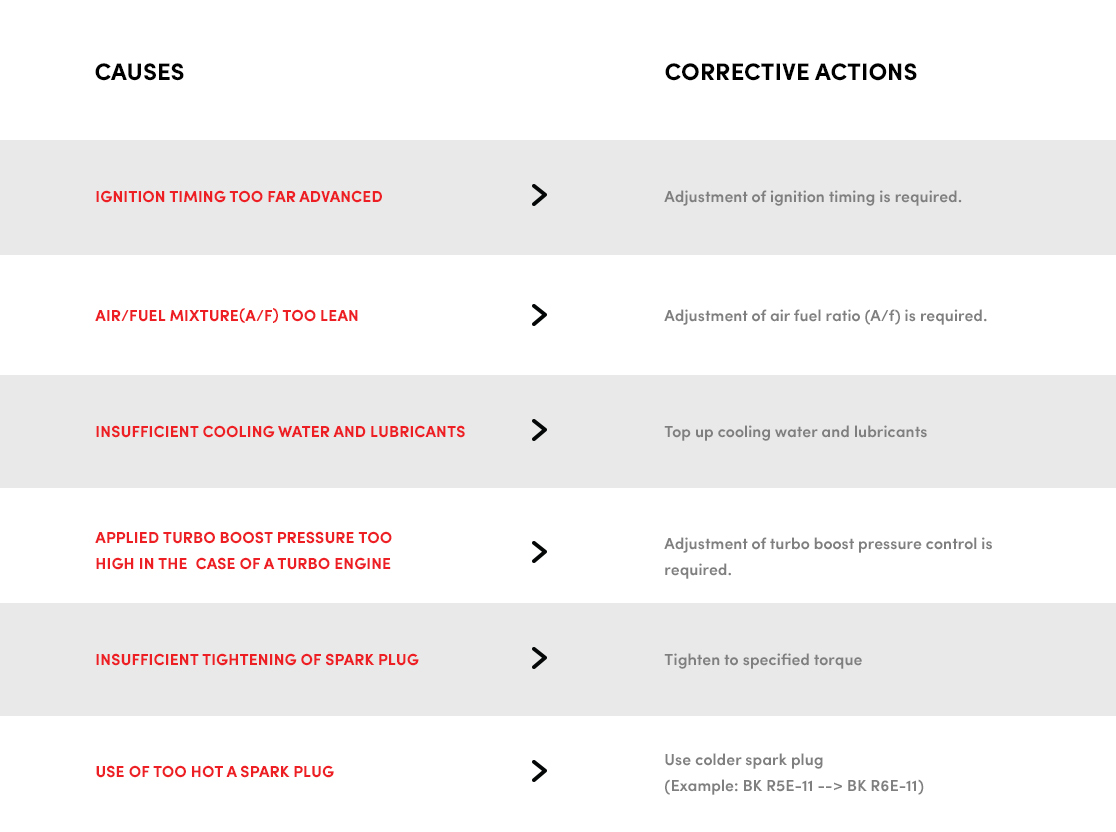 | CAUSES | | CORRECTIVE ACTIONS |
|---|---|---|
| IGNITION TIMING TOO FAR ADVANCED | > | Adjustment of ignition timing is required. |
| AIR/FUEL MIXTURE(A/F) TOO LEAN | > | Adjustment of air fuel ratio (A/f) is required. |
| INSUFFICIENT COOLING WATER AND LUBRICANTS | > | Top up cooling water and lubricants |
| APPLIED TURBO BOOST PRESSURE TOO HIGH IN THE CASE OF A TURBO ENGINE | > | Adjustment of turbo boost pressure control is required. |
| INSUFFICIENT TIGHTENING OF SPARK PLUG | > | Tighten to specified torque |
| USE OF TOO HOT A SPARK PLUG | > | Use colder spark plug (Example: BK R5E-11 --> BK R6E-11) |